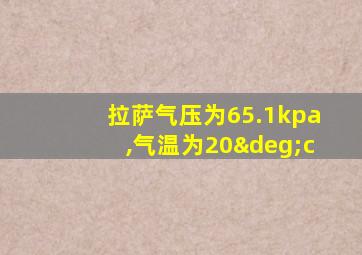 拉萨气压为65.1kpa ,气温为20&deg;c